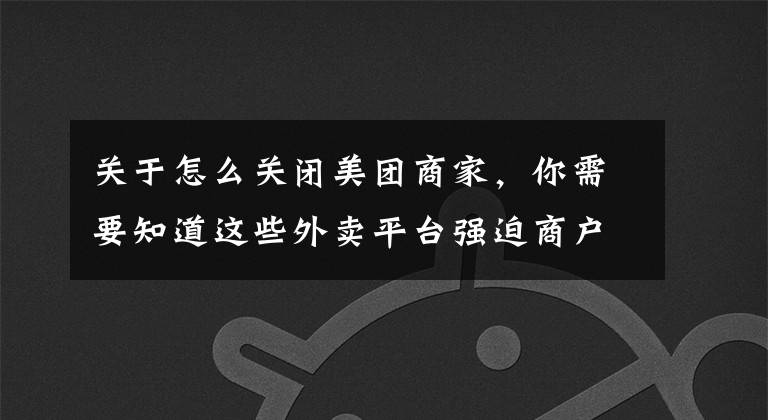 关于怎么关闭美团商家，你需要知道这些外卖平台强迫商户